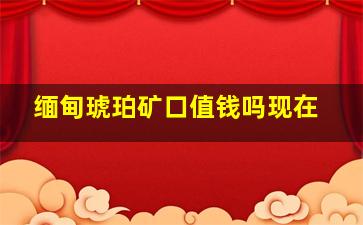 缅甸琥珀矿口值钱吗现在